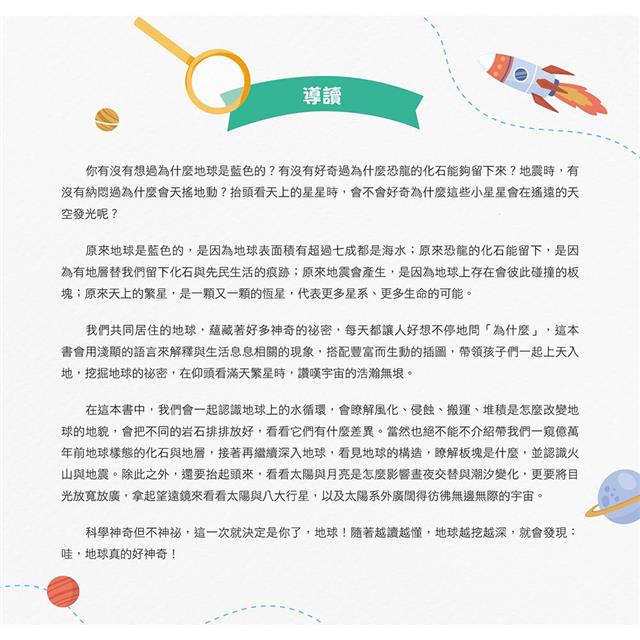 導讀

你有沒有想過為什麼地球是藍色的？有沒有好奇過為什麼恐龍的化石能夠留下來？地震時，有沒有納悶過為什麼會天搖地動？抬頭看天上的星星時，會不會好奇為什麼這些小星星會在遙遠的天空發光呢？

原來地球是藍色的，是因為地球表面積有超過七成都是海水；原來恐龍的化石能留下，是因為有地層替我們留下化石與先民生活的痕跡；原來地震會產生，是因為地球上存在會彼此碰撞的板塊；原來天上的繁星，是一顆又一顆的恆星，代表更多星系、更多生命的可能。

我們共同居住的地球，蘊藏著好多神奇的祕密，每天都讓人好想不停地問「為什麼」，這本書會用淺顯的語言來解釋與生活息息相關的現象，搭配豐富而生動的插圖，帶領孩子們一起上天入地，挖掘地球的祕密，在仰頭看滿天繁星時，讚嘆宇宙的浩瀚無垠。

在這本書中，我們會一起認識地球上的水循環，會瞭解風化、侵蝕、搬運、堆積是怎麼改變地球的地貌，會把不同的岩石排排放好，看看它們有什麼差異。當然也絕不能不介紹帶我們一窺億萬年前地球樣態的化石與地層，接著再繼續深入地球，看見地球的構造，瞭解板塊是什麼，並認識火山與地震。除此之外，還要抬起頭來，看看太陽與月亮是怎麼影響晝夜交替與潮汐變化，更要將目光放寬放廣，拿起望遠鏡來看看太陽與八大行星，以及太陽系外廣闊得彷彿無邊無際的宇宙。

科學神奇但不神祕，這一次就決定是你了，地球！隨著越讀越懂，地球越挖越深，就會發現：哇，地球真的好神奇！